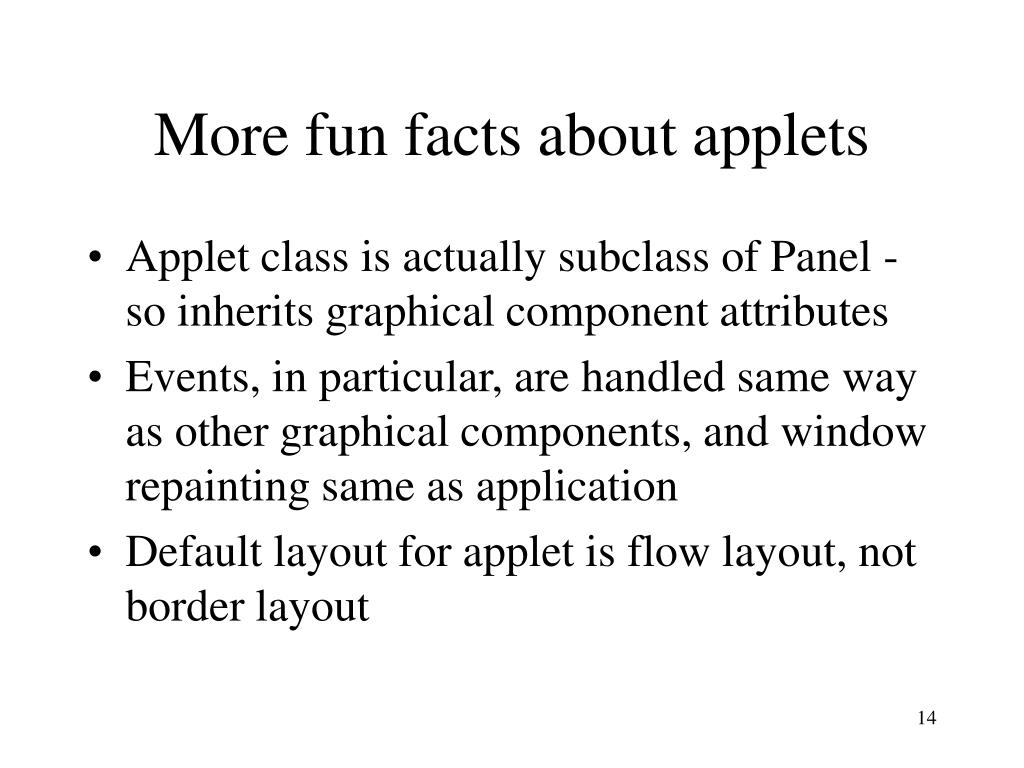 More fun facts about applets

• Applet class is actually subclass of Panel - so inherits graphical component attributes
• Events, in particular, are handled same way as other graphical components, and window repainting same as application
• Default layout for applet is flow layout, not border layout

14